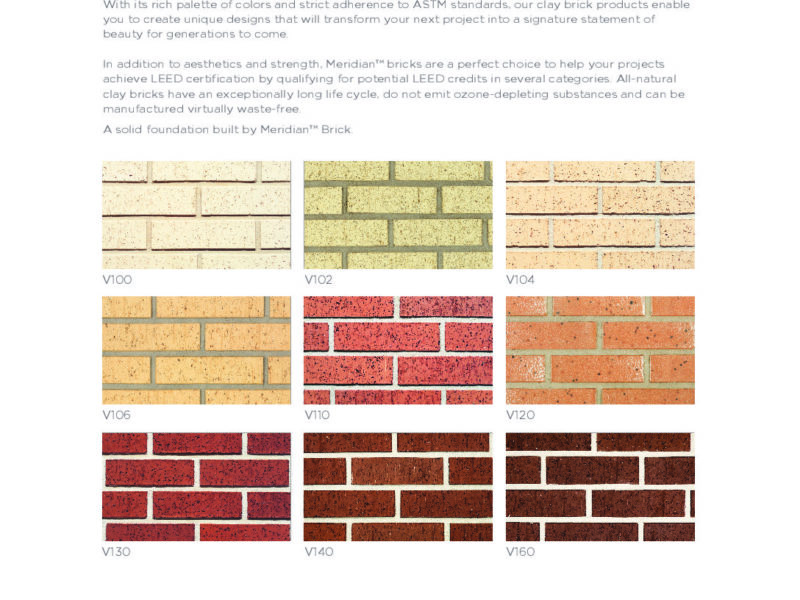 With its rich palette of colors and strict adherence to ASTM standards, our clay brick products enable you to create unique designs that will transform your next project into a signature statement of beauty for generations to come.

In addition to aesthetics and strength, Meridian™ bricks are a perfect choice to help your projects achieve LEED certification by qualifying for potential LEED credits in several categories. All-natural clay bricks have an exceptionally long life cycle, do not emit ozone-depleting substances and can be manufactured virtually waste-free.

A solid foundation built by Meridian™ Brick.

V100

V102

V104

V106

V110

V120

V130

V140

V160